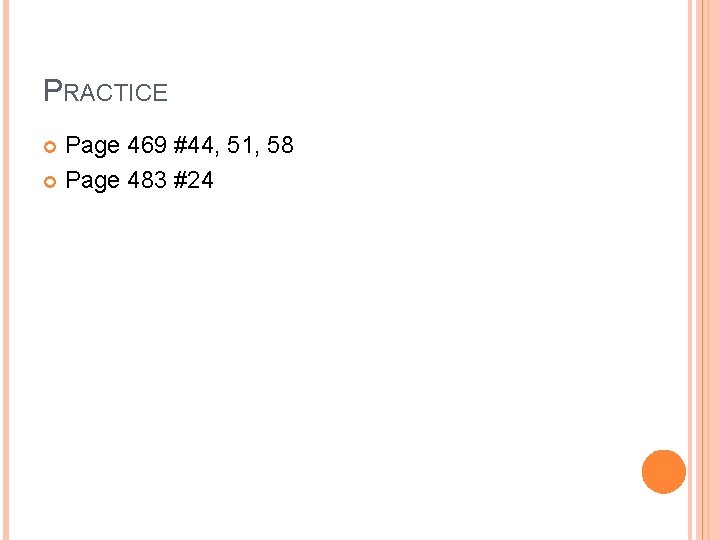 PRACTICE

Page 469 #44, 51, 58
Page 483 #24